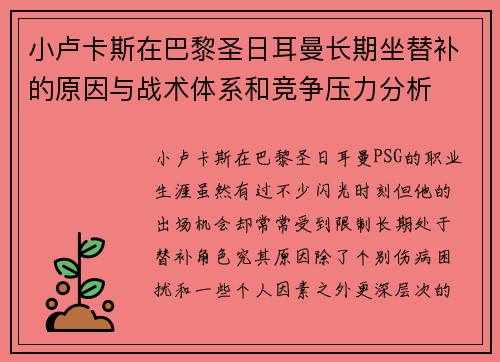 小卢卡斯在巴黎圣日耳曼长期坐替补的原因与战术体系和竞争压力分析

小卢卡斯在巴黎圣日耳曼PSG的职业生涯虽然有过不少闪光时刻但他的出场机会却常常受到限制长期处于替补角色究其原因除了个别伤病困扰和一些个人因素之外更深层次的